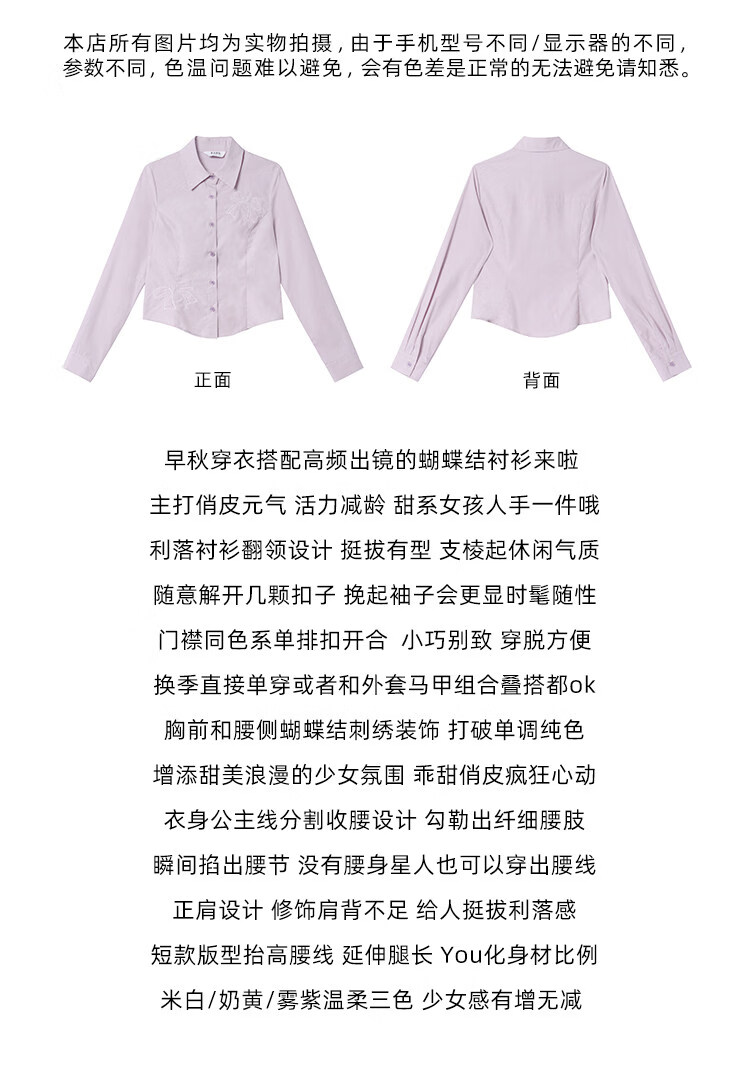 本店所有图片均为实物拍摄，由于手机型号不同/显示器的不同，参数不同，色温问题难以避免，会有色差是正常的无法避免请知悉。

正面

背面

早秋穿衣搭配高频出镜的蝴蝶结衬衫来啦
主打俏皮元气 活力减龄 甜系女孩人手一件哦
利落衬衫翻领设计 挺拔有型 支棱起休闲气质
随意解开几颗扣子 挽起袖子会更显时髦随性
门襟同色系单排扣开合 小巧别致 穿脱方便
换季直接单穿或者和外套马甲组合叠搭都ok
胸前和腰侧蝴蝶结刺绣装饰 打破单调纯色
增添甜美浪漫的少女氛围 乖甜俏皮疯狂心动
衣身公主线分割收腰设计 勾勒出纤细腰肢
瞬间掐出腰节 没有腰身星人也可以穿出腰线
正肩设计 修饰肩背不足 给人挺拔利落感
短款版型抬高腰线 延伸腿长 You化身材比例
米白/奶黄/雾紫温柔三色 少女感有增无减